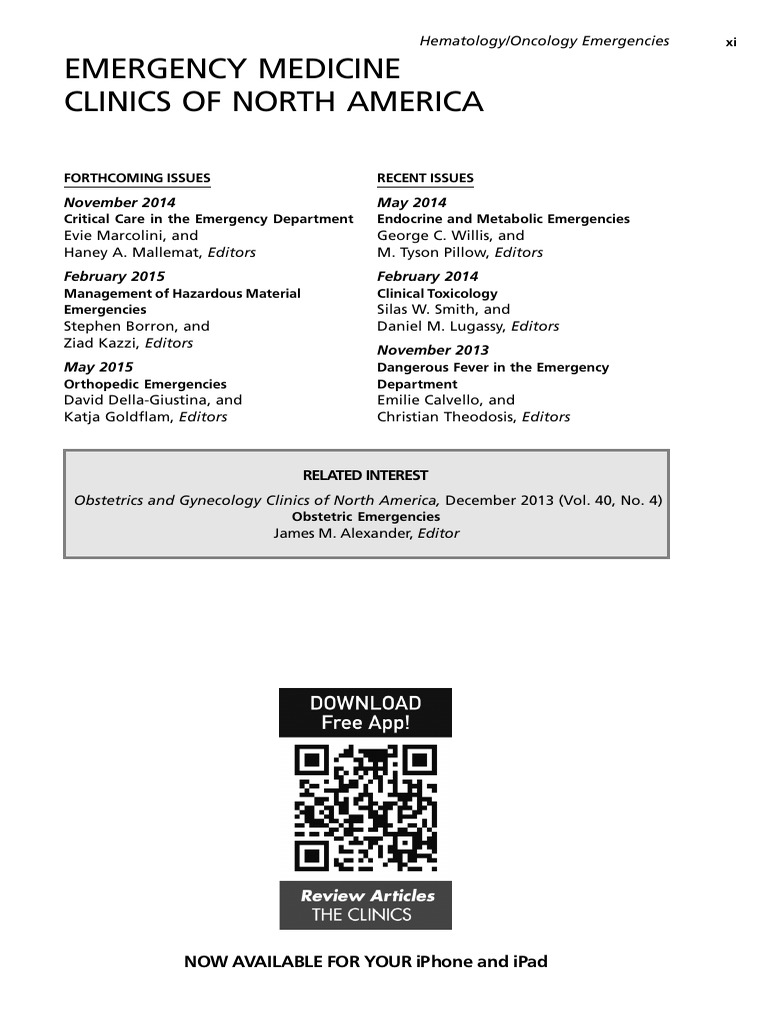 Hematology/Oncology Emergencies xi

EMERGENCY MEDICINE CLINICS OF NORTH AMERICA

FORTHCOMING ISSUES

November 2014
Critical Care in the Emergency Department
Evie Marcolini, and
Haney A. Mallemat, Editors

February 2015
Management of Hazardous Material Emergencies
Stephen Borron, and
Ziad Kazzi, Editors

May 2015
Orthopedic Emergencies
David Della-Giustina, and
Katja Goldflam, Editors

RECENT ISSUES

May 2014
Endocrine and Metabolic Emergencies
George C. Willis, and
M. Tyson Pillow, Editors

February 2014
Clinical Toxicology
Silas W. Smith, and
Daniel M. Lugassy, Editors

November 2013
Dangerous Fever in the Emergency Department
Emilie Calvello, and
Christian Theodosis, Editors

RELATED INTEREST

Obstetrics and Gynecology Clinics of North America, December 2013 (Vol. 40, No. 4)
Obstetric Emergencies
James M. Alexander, Editor

DOWNLOAD
Free App!

Review Articles
THE CLINICS

NOW AVAILABLE FOR YOUR iPhone and iPad